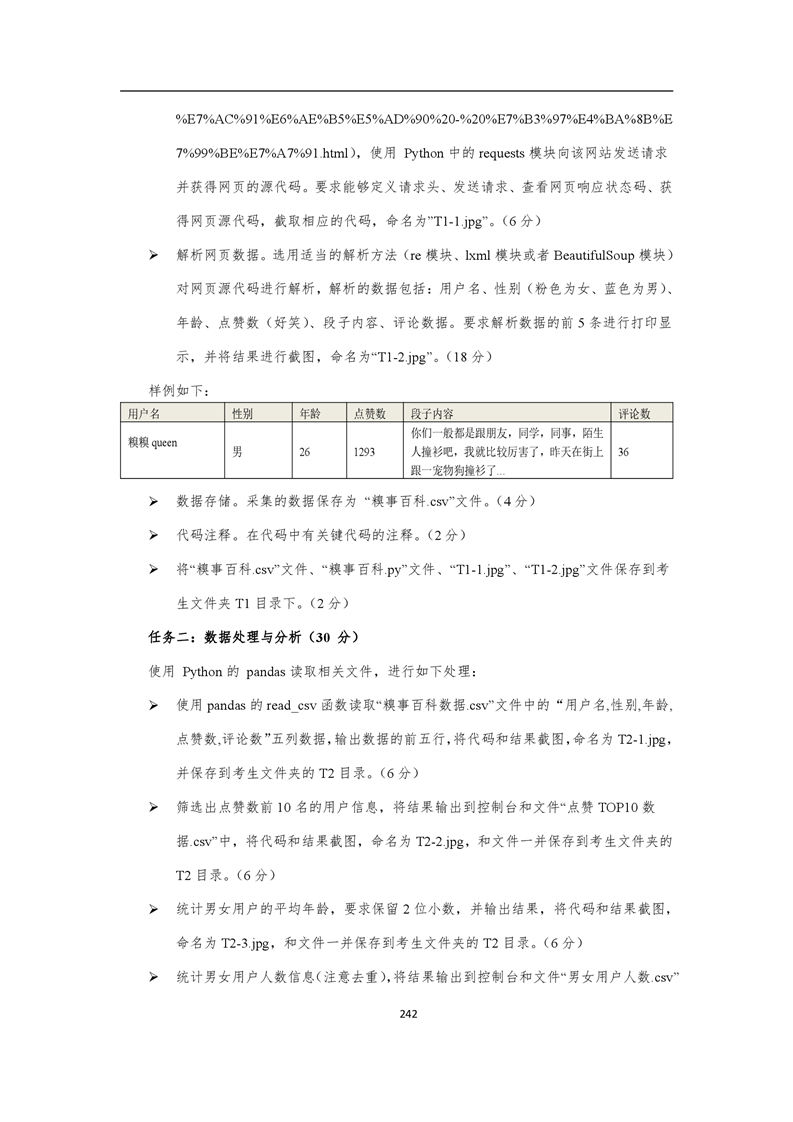 %E7%AC%91%E6%AE%B5%E5%AD%90%20-%20%E7%B3%97%E4%BA%8B%E7%99%BE%E7%A7%91.html)，使用 Python 中的 requests 模块向该网站发送请求并获得网页的源代码。要求能够定义请求头、发送请求、查看网页响应状态码、获得网页源代码，截取相应的代码，命名为"T1-1.jpg"。(6 分)

➢ 解析网页数据。选用适当的解析方法（re 模块、lxml 模块或者 BeautifulSoup 模块）对网页源代码进行解析，解析的数据包括：用户名、性别（粉色为女、蓝色为男）、年龄、点赞数（好笑）、段子内容、评论数据。要求解析数据的前 5 条进行打印显示，并将结果进行截图，命名为"T1-2.jpg"。(18 分)

样例如下：

| 用户名 | 性别 | 年龄 | 点赞数 | 段子内容 | 评论数 |
|---|---|---|---|---|---|
| 糗糗 queen | 男 | 26 | 1293 | 你们一般都是跟朋友，同学，同事，陌生人撞衫吧，我就比较厉害了，昨天在街上跟一宠物狗撞衫了... | 36 |

➢ 数据存储。采集的数据保存为 "糗事百科.csv"文件。(4 分)

➢ 代码注释。在代码中有关键代码的注释。(2 分)

➢ 将"糗事百科.csv"文件、"糗事百科.py"文件、"T1-1.jpg"、"T1-2.jpg"文件保存到考生文件夹 T1 目录下。(2 分)

任务二：数据处理与分析（30 分）

使用 Python 的 pandas 读取相关文件，进行如下处理：

➢ 使用 pandas 的 read_csv 函数读取"糗事百科数据.csv"文件中的 "用户名,性别,年龄,点赞数,评论数"五列数据,输出数据的前五行,将代码和结果截图,命名为 T2-1.jpg,并保存到考生文件夹的 T2 目录。(6 分)

➢ 筛选出点赞数前 10 名的用户信息，将结果输出到控制台和文件"点赞 TOP10 数据.csv"中，将代码和结果截图，命名为 T2-2.jpg，和文件一并保存到考生文件夹的 T2 目录。(6 分)

➢ 统计男女用户的平均年龄，要求保留 2 位小数，并输出结果，将代码和结果截图，命名为 T2-3.jpg，和文件一并保存到考生文件夹的 T2 目录。(6 分)

➢ 统计男女用户人数信息(注意去重),将结果输出到控制台和文件"男女用户人数.csv"

242